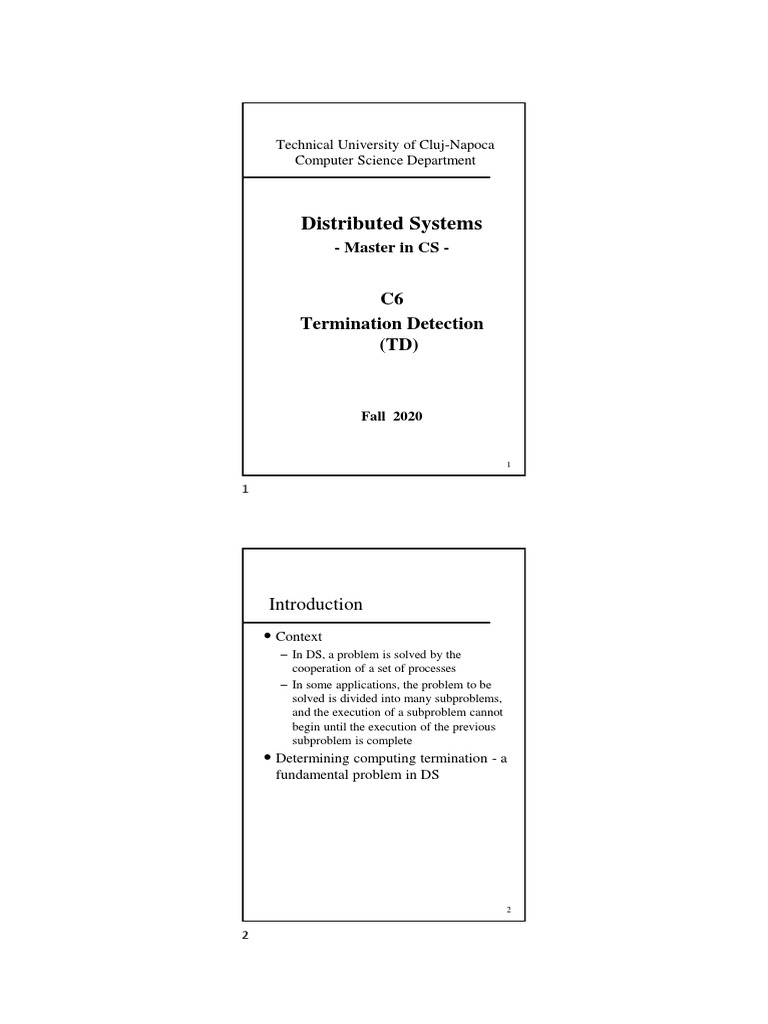 Technical University of Cluj-Napoca
Computer Science Department

Distributed Systems
- Master in CS -

C6
Termination Detection
(TD)

Fall 2020

1

1

Introduction

• Context
– In DS, a problem is solved by the cooperation of a set of processes
– In some applications, the problem to be solved is divided into many subproblems, and the execution of a subproblem cannot begin until the execution of the previous subproblem is complete
• Determining computing termination - a fundamental problem in DS

2

2